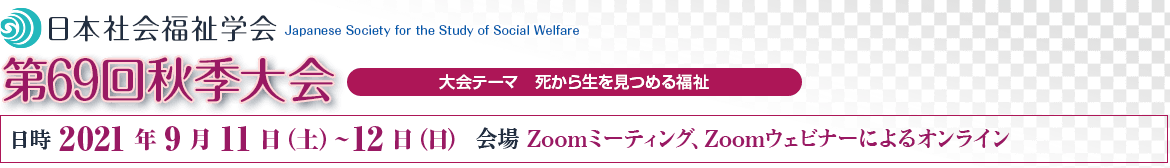 日本社会福祉学会 Japanese Society for the Study of Social Welfare

第69回秋季大会

大会テーマ　死から生を見つめる福祉

日時 2021 年 9 月 11 日 (土) ~12 日 (日)　会場 Zoomミーティング、Zoomウェビナーによるオンライン